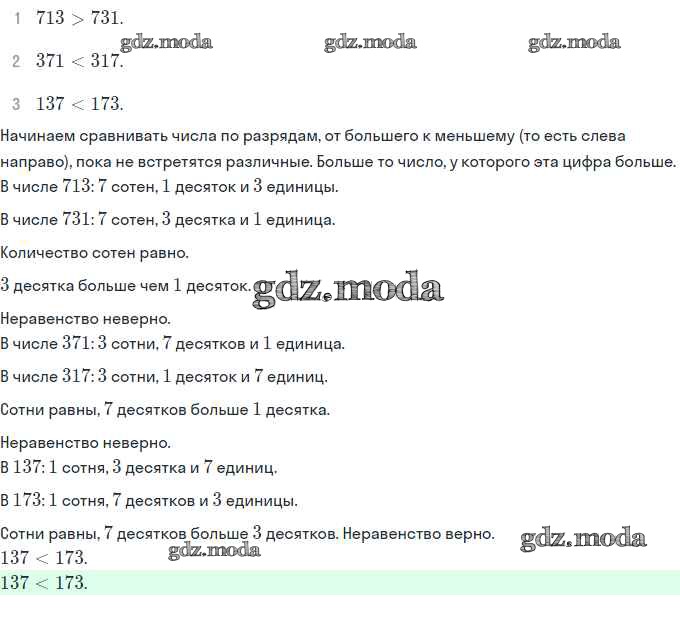 1 $713 > 731$.

2 $371 < 317$.

3 $137 < 173$.

Начинаем сравнивать числа по разрядам, от большего к меньшему (то есть слева направо), пока не встретятся различные. Больше то число, у которого эта цифра больше.

В числе 713: 7 сотен, 1 десяток и 3 единицы.

В числе 731: 7 сотен, 3 десятка и 1 единица.

Количество сотен равно.

3 десятка больше чем 1 десяток.

Неравенство неверно.

В числе 371: 3 сотни, 7 десятков и 1 единица.

В числе 317: 3 сотни, 1 десяток и 7 единиц.

Сотни равны, 7 десятков больше 1 десятка.

Неравенство неверно.

В 137: 1 сотня, 3 десятка и 7 единиц.

В 173: 1 сотня, 7 десятков и 3 единицы.

Сотни равны, 7 десятков больше 3 десятков. Неравенство верно.

$137 < 173$.

$137 < 173$.

gdz.moda